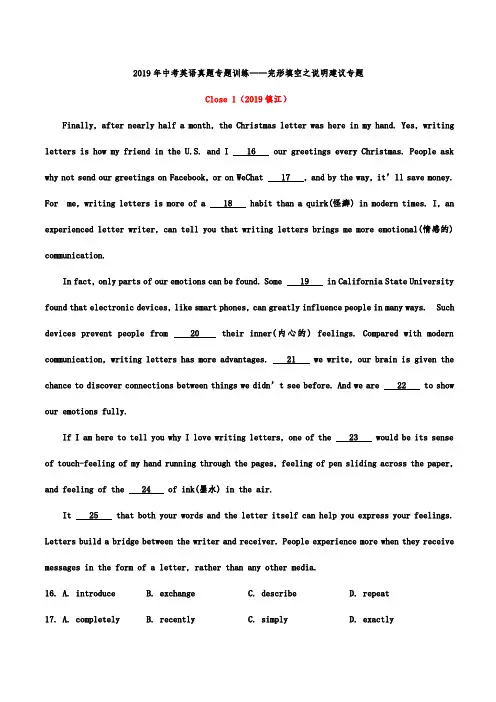 2019年中考英语真题专题训练——完形填空之说明建议专题

Close 1（2019镇江）

Finally, after nearly half a month, the Christmas letter was here in my hand. Yes, writing letters is how my friend in the U.S. and I __16__ our greetings every Christmas. People ask why not send our greetings on Facebook, or on WeChat __17__, and by the way, it'll save money. For me, writing letters is more of a __18__ habit than a quirk(怪癖) in modern times. I, an experienced letter writer, can tell you that writing letters brings me more emotional(情感的) communication.

In fact, only parts of our emotions can be found. Some __19__ in California State University found that electronic devices, like smart phones, can greatly influence people in many ways. Such devices prevent people from __20__ their inner(内心的) feelings. Compared with modern communication, writing letters has more advantages. __21__ we write, our brain is given the chance to discover connections between things we didn't see before. And we are __22__ to show our emotions fully.

If I am here to tell you why I love writing letters, one of the __23__ would be its sense of touch-feeling of my hand running through the pages, feeling of pen sliding across the paper, and feeling of the __24__ of ink(墨水) in the air.

It __25__ that both your words and the letter itself can help you express your feelings. Letters build a bridge between the writer and receiver. People experience more when they receive messages in the form of a letter, rather than any other media.

16. A. introduce B. exchange C. describe D. repeat

17. A. completely B. recently C. simply D. exactly